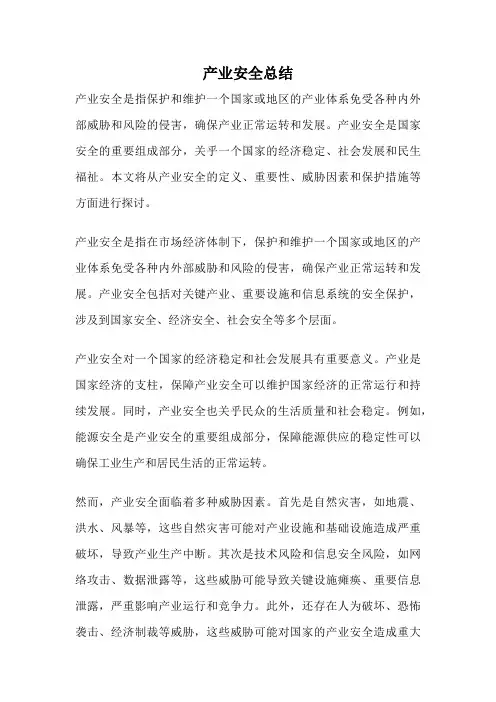 产业安全总结

产业安全是指保护和维护一个国家或地区的产业体系免受各种内外部威胁和风险的侵害，确保产业正常运转和发展。产业安全是国家安全的重要组成部分，关乎一个国家的经济稳定、社会发展和民生福祉。本文将从产业安全的定义、重要性、威胁因素和保护措施等方面进行探讨。

产业安全是指在市场经济体制下，保护和维护一个国家或地区的产业体系免受各种内外部威胁和风险的侵害，确保产业正常运转和发展。产业安全包括对关键产业、重要设施和信息系统的安全保护，涉及到国家安全、经济安全、社会安全等多个层面。

产业安全对一个国家的经济稳定和社会发展具有重要意义。产业是国家经济的支柱，保障产业安全可以维护国家经济的正常运行和持续发展。同时，产业安全也关乎民众的生活质量和社会稳定。例如，能源安全是产业安全的重要组成部分，保障能源供应的稳定性可以确保工业生产和居民生活的正常运转。

然而，产业安全面临着多种威胁因素。首先是自然灾害，如地震、洪水、风暴等，这些自然灾害可能对产业设施和基础设施造成严重破坏，导致产业生产中断。其次是技术风险和信息安全风险，如网络攻击、数据泄露等，这些威胁可能导致关键设施瘫痪、重要信息泄露，严重影响产业运行和竞争力。此外，还存在人为破坏、恐怖袭击、经济制裁等威胁，这些威胁可能对国家的产业安全造成重大